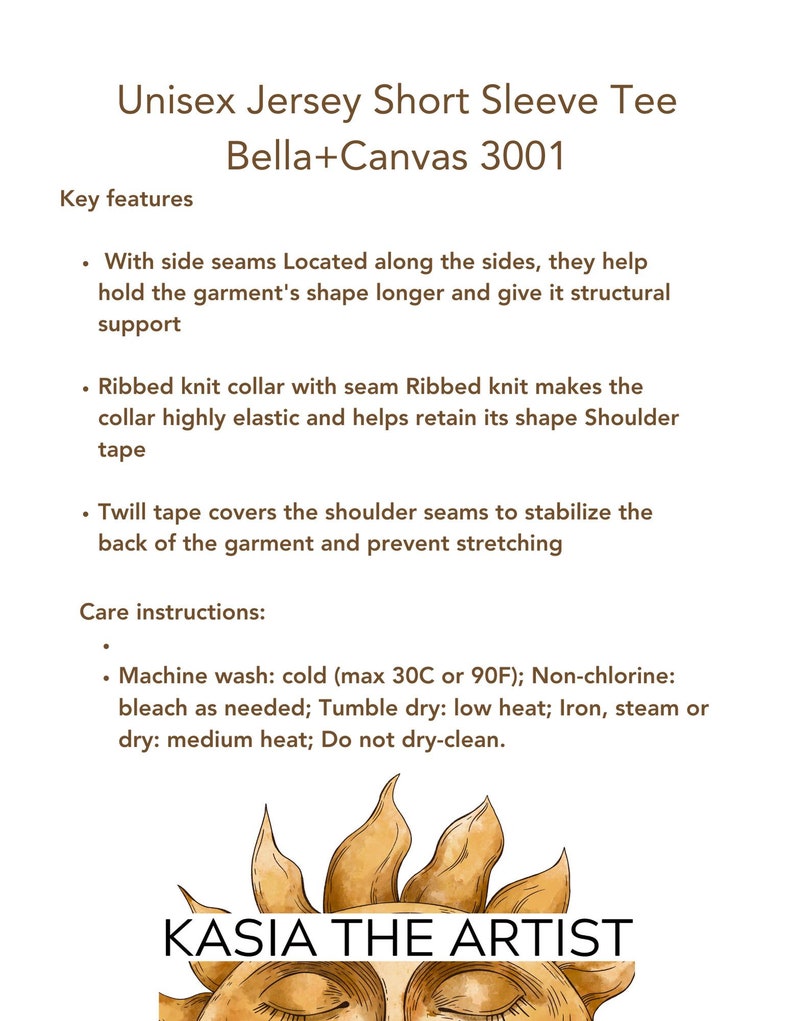 Unisex Jersey Short Sleeve Tee
Bella+Canvas 3001

Key features

• With side seams Located along the sides, they help hold the garment's shape longer and give it structural support

• Ribbed knit collar with seam Ribbed knit makes the collar highly elastic and helps retain its shape Shoulder tape

• Twill tape covers the shoulder seams to stabilize the back of the garment and prevent stretching

Care instructions:

•
• Machine wash: cold (max 30C or 90F); Non-chlorine: bleach as needed; Tumble dry: low heat; Iron, steam or dry: medium heat; Do not dry-clean.

KASIA THE ARTIST